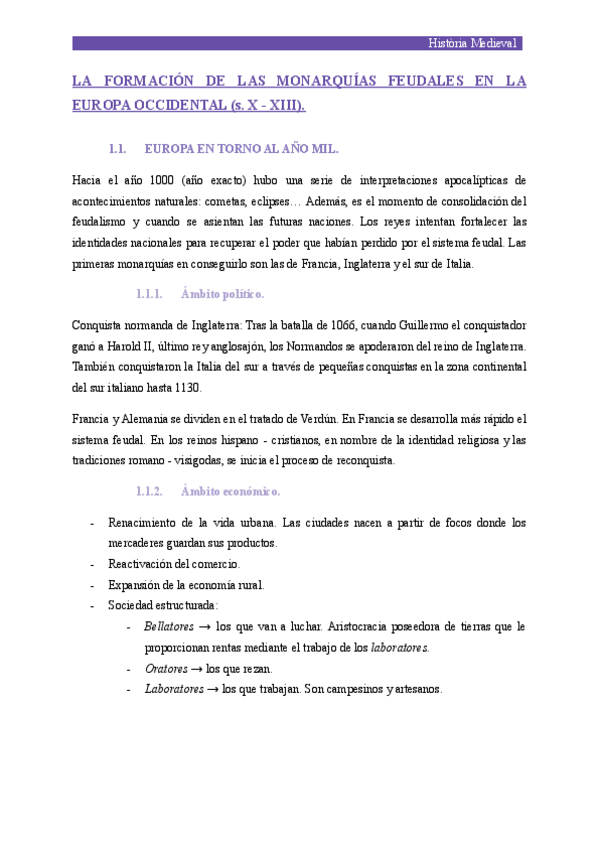 Historia Medieval

LA FORMACIÓN DE LAS MONARQUÍAS FEUDALES EN LA EUROPA OCCIDENTAL (s. X - XIII).

1.1. EUROPA EN TORNO AL AÑO MIL.

Hacia el año 1000 (año exacto) hubo una serie de interpretaciones apocalípticas de acontecimientos naturales: cometas, eclipses… Además, es el momento de consolidación del feudalismo y cuando se asientan las futuras naciones. Los reyes intentan fortalecer las identidades nacionales para recuperar el poder que habían perdido por el sistema feudal. Las primeras monarquías en conseguirlo son las de Francia, Inglaterra y el sur de Italia.

1.1.1. Ámbito político.

Conquista normanda de Inglaterra: Tras la batalla de 1066, cuando Guillermo el conquistador ganó a Harold II, último rey anglosajón, los Normandos se apoderaron del reino de Inglaterra. También conquistaron la Italia del sur a través de pequeñas conquistas en la zona continental del sur italiano hasta 1130.

Francia y Alemania se dividen en el tratado de Verdún. En Francia se desarrolla más rápido el sistema feudal. En los reinos hispano - cristianos, en nombre de la identidad religiosa y las tradiciones romano - visigodas, se inicia el proceso de reconquista.

1.1.2. Ámbito económico.

- Renacimiento de la vida urbana. Las ciudades nacen a partir de focos donde los mercaderes guardan sus productos.
- Reactivación del comercio.
- Expansión de la economía rural.
- Sociedad estructurada:
  - Bellatores → los que van a luchar. Aristocracia poseedora de tierras que le proporcionan rentas mediante el trabajo de los laboratores.
  - Oratores → los que rezan.
  - Laboratores → los que trabajan. Son campesinos y artesanos.